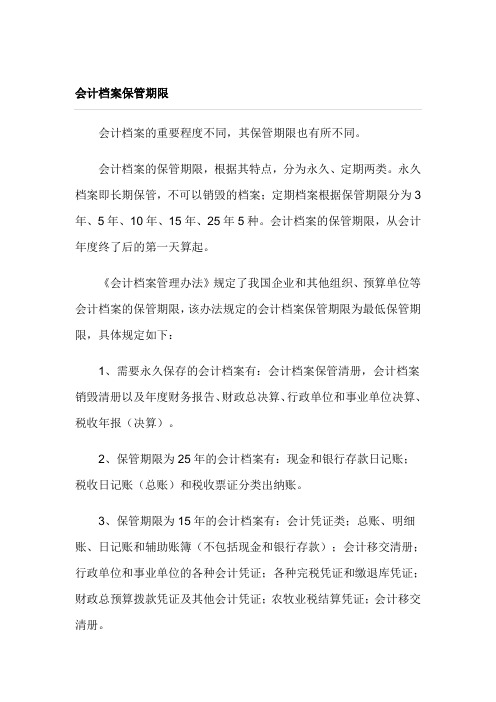 会计档案保管期限

会计档案的重要程度不同，其保管期限也有所不同。

会计档案的保管期限，根据其特点，分为永久、定期两类。永久档案即长期保管，不可以销毁的档案；定期档案根据保管期限分为3年、5年、10年、15年、25年5种。会计档案的保管期限，从会计年度终了后的第一天算起。

《会计档案管理办法》规定了我国企业和其他组织、预算单位等会计档案的保管期限，该办法规定的会计档案保管期限为最低保管期限，具体规定如下：

1、需要永久保存的会计档案有：会计档案保管清册，会计档案销毁清册以及年度财务报告、财政总决算、行政单位和事业单位决算、税收年报（决算）。

2、保管期限为25年的会计档案有：现金和银行存款日记账；税收日记账（总账）和税收票证分类出纳账。

3、保管期限为15年的会计档案有：会计凭证类；总账、明细账、日记账和辅助账簿（不包括现金和银行存款）；会计移交清册；行政单位和事业单位的各种会计凭证；各种完税凭证和缴退库凭证；财政总预算拨款凭证及其他会计凭证；农牧业税结算凭证；会计移交清册。